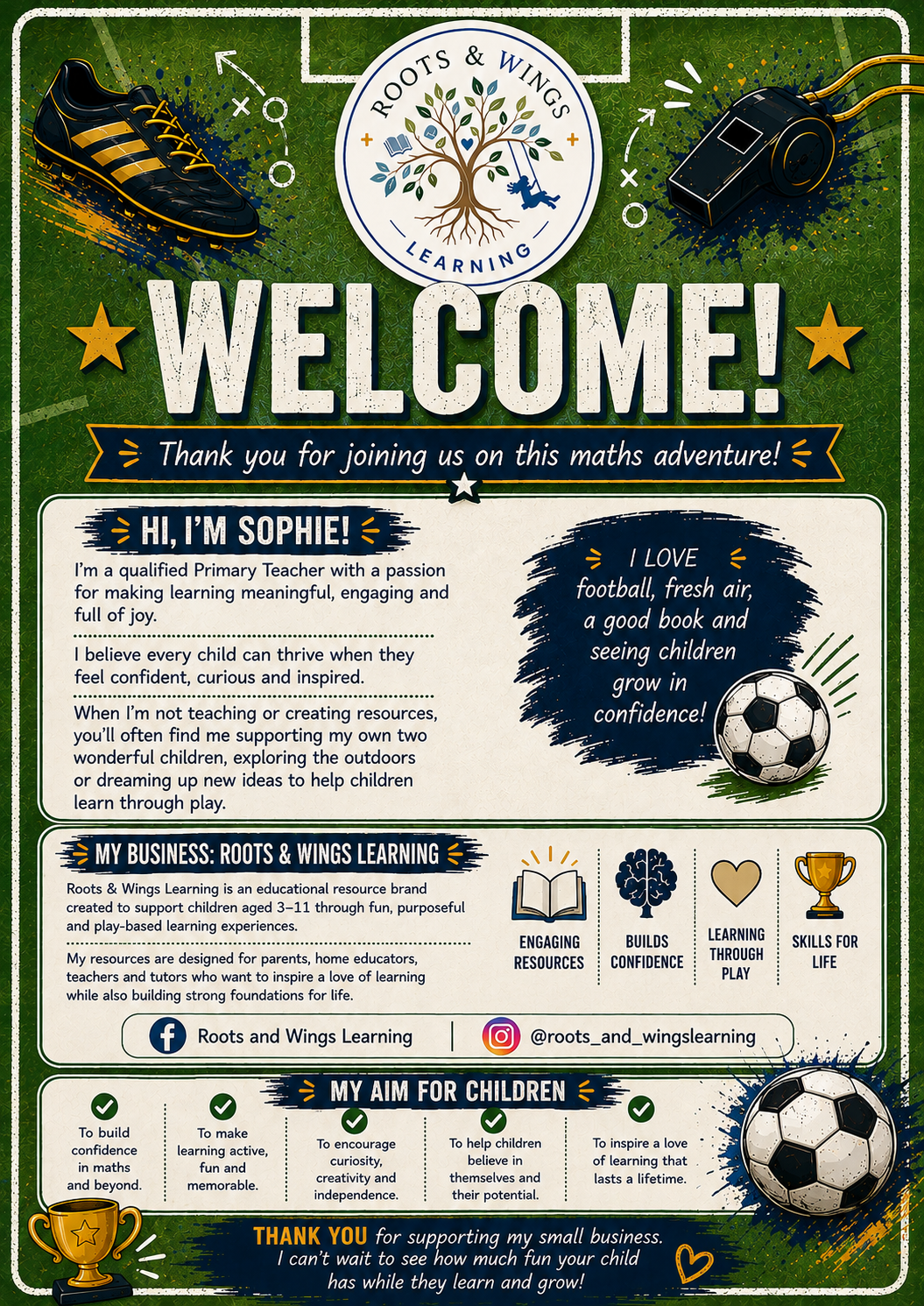 ROOTS & WINGS
LEARNING

WELCOME!

Thank you for joining us on this maths adventure!

HI, I'M SOPHIE!

I'm a qualified Primary Teacher with a passion for making learning meaningful, engaging and full of joy.

I believe every child can thrive when they feel confident, curious and inspired.

When I'm not teaching or creating resources, you'll often find me supporting my own two wonderful children, exploring the outdoors or dreaming up new ideas to help children learn through play.

I LOVE football, fresh air, a good book and seeing children grow in confidence!

MY BUSINESS: ROOTS & WINGS LEARNING

Roots & Wings Learning is an educational resource brand created to support children aged 3–11 through fun, purposeful and play-based learning experiences.

My resources are designed for parents, home educators, teachers and tutors who want to inspire a love of learning while also building strong foundations for life.

ENGAGING RESOURCES

BUILDS CONFIDENCE

LEARNING THROUGH PLAY

SKILLS FOR LIFE

Roots and Wings Learning

@roots_and_wingslearning

MY AIM FOR CHILDREN

To build confidence in maths and beyond.

To make learning active, fun and memorable.

To encourage curiosity, creativity and independence.

To help children believe in themselves and their potential.

To inspire a love of learning that lasts a lifetime.

THANK YOU for supporting my small business.
I can't wait to see how much fun your child has while they learn and grow!